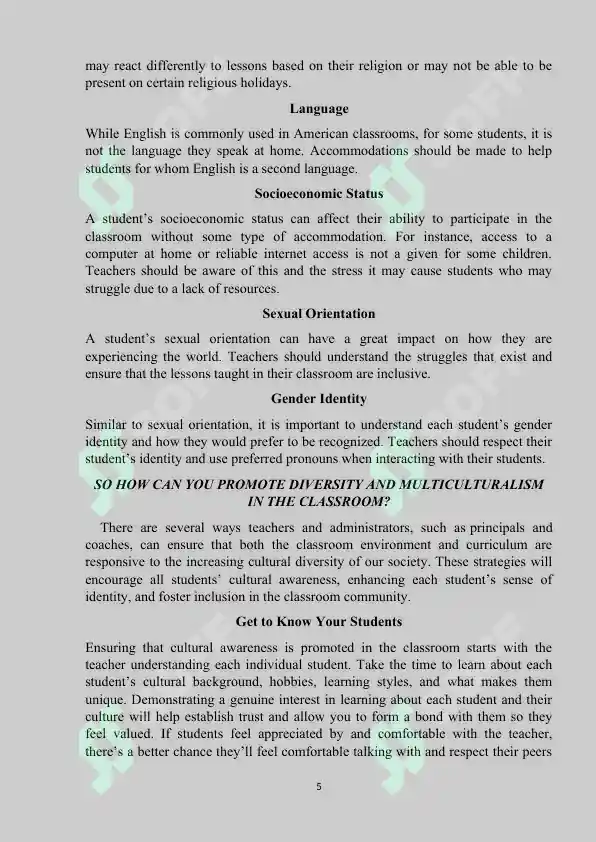 may react differently to lessons based on their religion or may not be able to be present on certain religious holidays.

Language

While English is commonly used in American classrooms, for some students, it is not the language they speak at home. Accommodations should be made to help students for whom English is a second language.

Socioeconomic Status

A student's socioeconomic status can affect their ability to participate in the classroom without some type of accommodation. For instance, access to a computer at home or reliable internet access is not a given for some children. Teachers should be aware of this and the stress it may cause students who may struggle due to a lack of resources.

Sexual Orientation

A student's sexual orientation can have a great impact on how they are experiencing the world. Teachers should understand the struggles that exist and ensure that the lessons taught in their classroom are inclusive.

Gender Identity

Similar to sexual orientation, it is important to understand each student's gender identity and how they would prefer to be recognized. Teachers should respect their student's identity and use preferred pronouns when interacting with their students.

SO HOW CAN YOU PROMOTE DIVERSITY AND MULTICULTURALISM IN THE CLASSROOM?

There are several ways teachers and administrators, such as principals and coaches, can ensure that both the classroom environment and curriculum are responsive to the increasing cultural diversity of our society. These strategies will encourage all students' cultural awareness, enhancing each student's sense of identity, and foster inclusion in the classroom community.

Get to Know Your Students

Ensuring that cultural awareness is promoted in the classroom starts with the teacher understanding each individual student. Take the time to learn about each student's cultural background, hobbies, learning styles, and what makes them unique. Demonstrating a genuine interest in learning about each student and their culture will help establish trust and allow you to form a bond with them so they feel valued. If students feel appreciated by and comfortable with the teacher, there's a better chance they'll feel comfortable talking with and respect their peers

5